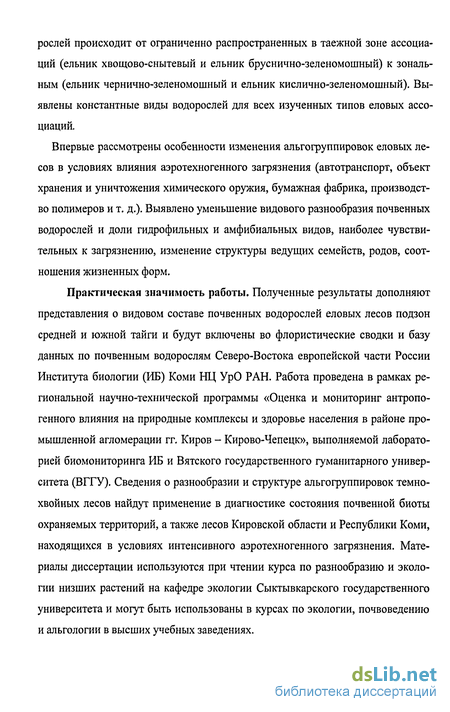 рослей происходит от ограниченно распространенных в таежной зоне ассоциаций (ельник хвощово-снытевый и ельник бруснично-зеленомошный) к зональным (ельник чернично-зеленомошный и ельник кислично-зеленомошный). Выявлены константные виды водорослей для всех изученных типов еловых ассоциаций.

Впервые рассмотрены особенности изменения альгогруппировок еловых лесов в условиях влияния аэротехногенного загрязнения (автотранспорт, объект хранения и уничтожения химического оружия, бумажная фабрика, производство полимеров и т. д.). Выявлено уменьшение видового разнообразия почвенных водорослей и доли гидрофильных и амфибиальных видов, наиболее чувствительных к загрязнению, изменение структуры ведущих семейств, родов, соотношения жизненных форм.

Практическая значимость работы. Полученные результаты дополняют представления о видовом составе почвенных водорослей еловых лесов подзон средней и южной тайги и будут включены во флористические сводки и базу данных по почвенным водорослям Северо-Востока европейской части России Института биологии (ИБ) Коми НЦ УрО РАН. Работа проведена в рамках региональной научно-технической программы «Оценка и мониторинг антропогенного влияния на природные комплексы и здоровье населения в районе промышленной агломерации гг. Киров – Кирово-Чепецк», выполняемой лабораторией биомониторинга ИБ и Вятского государственного гуманитарного университета (ВГГУ). Сведения о разнообразии и структуре альгогруппировок темнохвойных лесов найдут применение в диагностике состояния почвенной биоты охраняемых территорий, а также лесов Кировской области и Республики Коми, находящихся в условиях интенсивного аэротехногенного загрязнения. Материалы диссертации используются при чтении курса по разнообразию и экологии низших растений на кафедре экологии Сыктывкарского государственного университета и могут быть использованы в курсах по экологии, почвоведению и альгологии в высших учебных заведениях.

dsLib.net
библиотека диссертаций